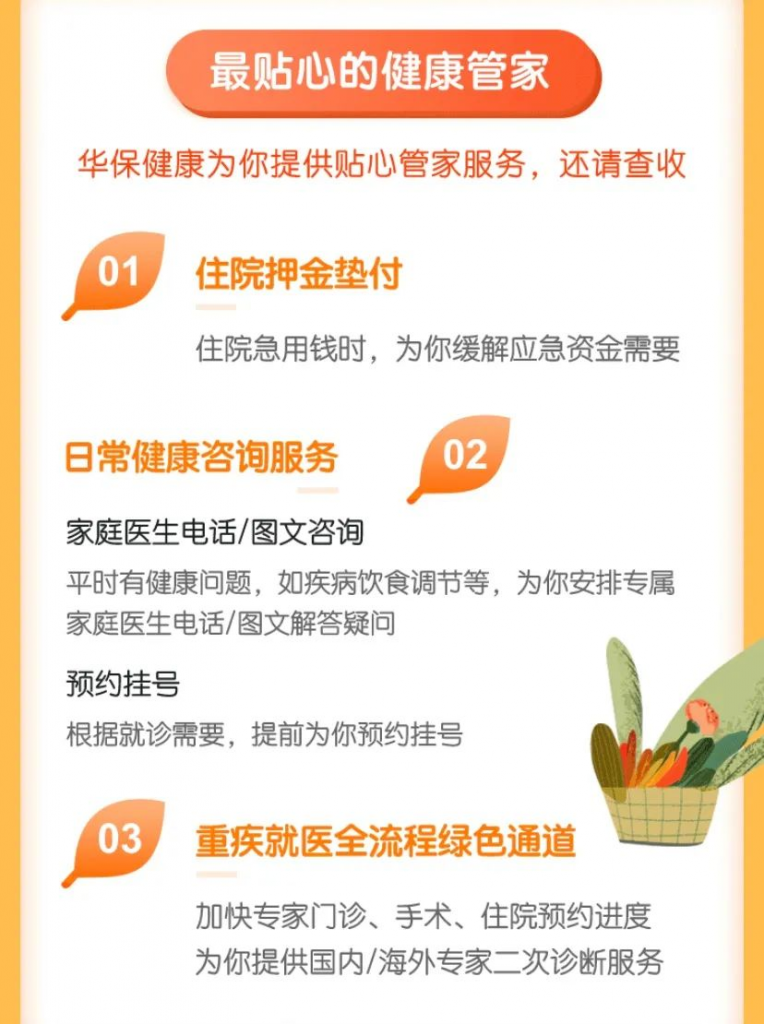 最贴心的健康管家

华保健康为你提供贴心管家服务，还请查收

01

住院押金垫付

住院急用钱时，为你缓解应急资金需要

日常健康咨询服务

02

家庭医生电话/图文咨询

平时有健康问题，如疾病饮食调节等，为你安排专属家庭医生电话/图文解答疑问

预约挂号

根据就诊需要，提前为你预约挂号

03

重疾就医全流程绿色通道

加快专家门诊、手术、住院预约进度
为你提供国内/海外专家二次诊断服务